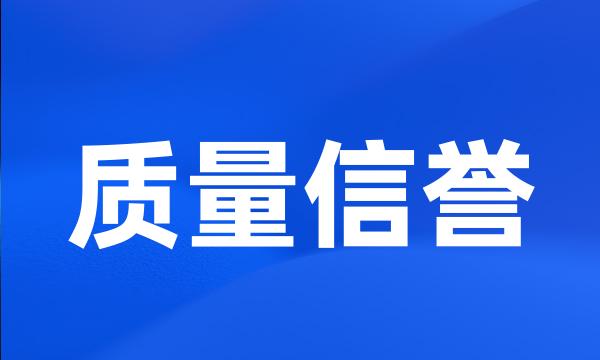 质量信誉